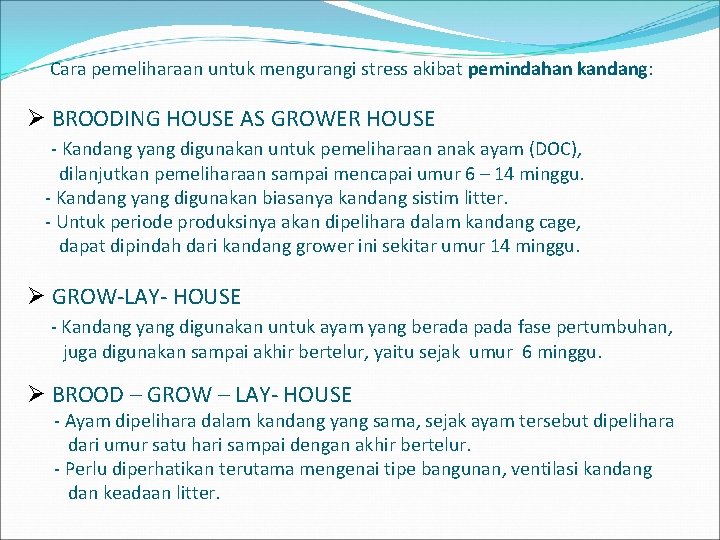 Cara pemeliharaan untuk mengurangi stress akibat pemindahan kandang:

➢ BROODING HOUSE AS GROWER HOUSE

- Kandang yang digunakan untuk pemeliharaan anak ayam (DOC), dilanjutkan pemeliharaan sampai mencapai umur 6 – 14 minggu.
- Kandang yang digunakan biasanya kandang sistim litter.
- Untuk periode produksinya akan dipelihara dalam kandang cage, dapat dipindah dari kandang grower ini sekitar umur 14 minggu.

➢ GROW-LAY- HOUSE

- Kandang yang digunakan untuk ayam yang berada pada fase pertumbuhan, juga digunakan sampai akhir bertelur, yaitu sejak umur 6 minggu.

➢ BROOD – GROW – LAY- HOUSE

- Ayam dipelihara dalam kandang yang sama, sejak ayam tersebut dipelihara dari umur satu hari sampai dengan akhir bertelur.
- Perlu diperhatikan terutama mengenai tipe bangunan, ventilasi kandang dan keadaan litter.